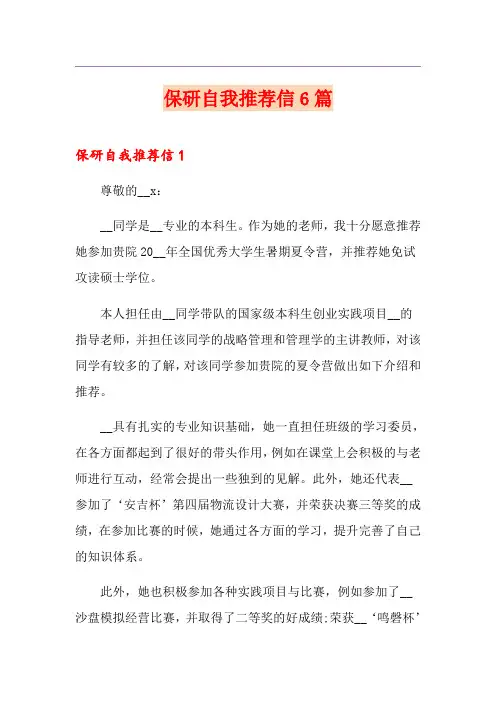 保研自我推荐信6篇

保研自我推荐信1

尊敬的__x：

__同学是__专业的本科生。作为她的老师，我十分愿意推荐她参加贵院20__年全国优秀大学生暑期夏令营，并推荐她免试攻读硕士学位。

本人担任由__同学带队的国家级本科生创业实践项目__的指导老师，并担任该同学的战略管理和管理学的主讲教师，对该同学有较多的了解，对该同学参加贵院的夏令营做出如下介绍和推荐。

__具有扎实的专业知识基础，她一直担任班级的学习委员，在各方面都起到了很好的带头作用，例如在课堂上会积极的与老师进行互动，经常会提出一些独到的见解。此外，她还代表__参加了‘安吉杯’第四届物流设计大赛，并荣获决赛三等奖的成绩，在参加比赛的时候，她通过各方面的学习，提升完善了自己的知识体系。

此外，她也积极参加各种实践项目与比赛，例如参加了__沙盘模拟经营比赛，并取得了二等奖的好成绩;荣获__‘鸣磐杯’